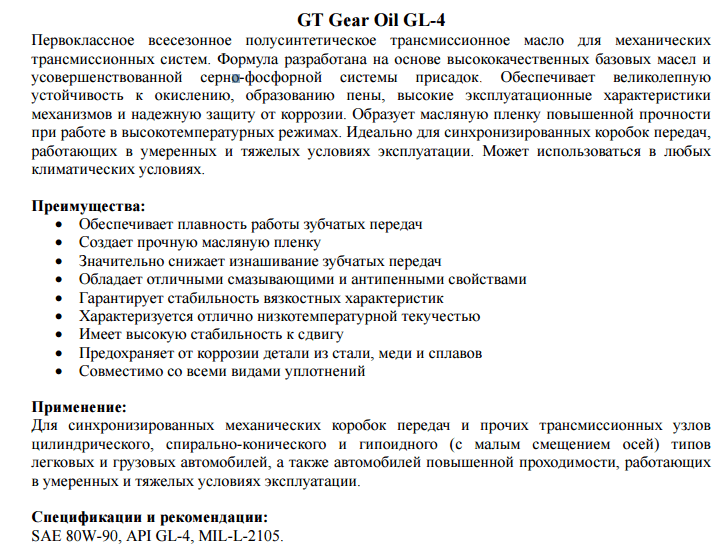 GT Gear Oil GL-4

Первоклассное всесезонное полусинтетическое трансмиссионное масло для механических трансмиссионных систем. Формула разработана на основе высококачественных базовых масел и усовершенствованной серно-фосфорной системы присадок. Обеспечивает великолепную устойчивость к окислению, образованию пены, высокие эксплуатационные характеристики механизмов и надежную защиту от коррозии. Образует масляную пленку повышенной прочности при работе в высокотемпературных режимах. Идеально для синхронизированных коробок передач, работающих в умеренных и тяжелых условиях эксплуатации. Может использоваться в любых климатических условиях.

Преимущества:
• Обеспечивает плавность работы зубчатых передач
• Создает прочную масляную пленку
• Значительно снижает изнашивание зубчатых передач
• Обладает отличными смазывающими и антипенными свойствами
• Гарантирует стабильность вязкостных характеристик
• Характеризуется отлично низкотемпературной текучестью
• Имеет высокую стабильность к сдвигу
• Предохраняет от коррозии детали из стали, меди и сплавов
• Совместимо со всеми видами уплотнений

Применение:
Для синхронизированных механических коробок передач и прочих трансмиссионных узлов цилиндрического, спирально-конического и гипоидного (с малым смещением осей) типов легковых и грузовых автомобилей, а также автомобилей повышенной проходимости, работающих в умеренных и тяжелых условиях эксплуатации.

Спецификации и рекомендации:
SAE 80W-90, API GL-4, MIL-L-2105.